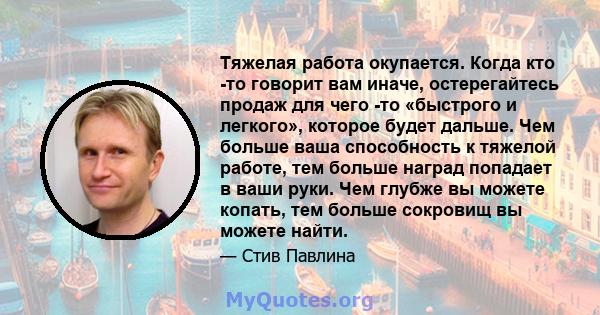 Тяжелая работа окупается. Когда кто -то говорит вам иначе, остерегайтесь продаж для чего -то «быстрого и легкого», которое будет дальше. Чем больше ваша способность к тяжелой работе, тем больше наград попадает в ваши руки. Чем глубже вы можете копать, тем больше сокровищ вы можете найти.

— Стив Павлина

MyQuotes.org